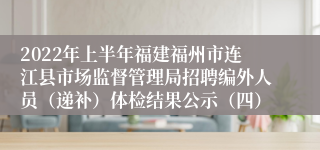 2022年上半年福建福州市连江县市场监督管理局招聘编外人员（递补）体检结果公示（四）